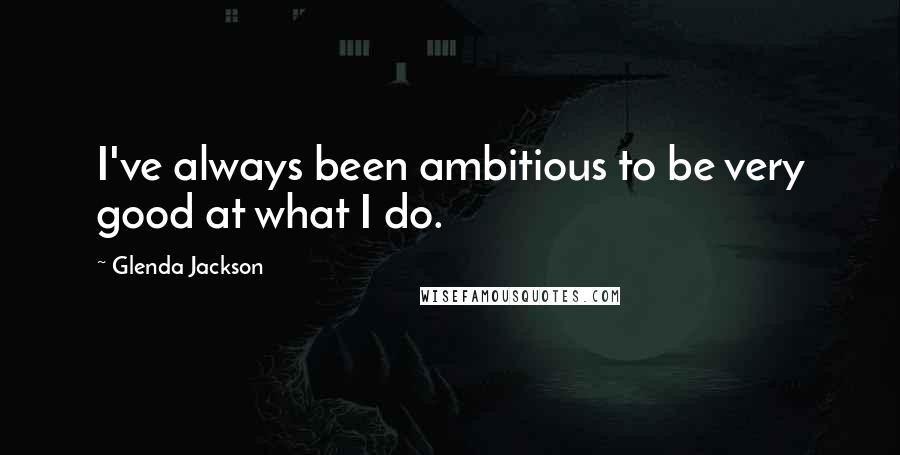 I've always been ambitious to be very good at what I do.

~ Glenda Jackson

WISEFAMOUSQUOTES.COM